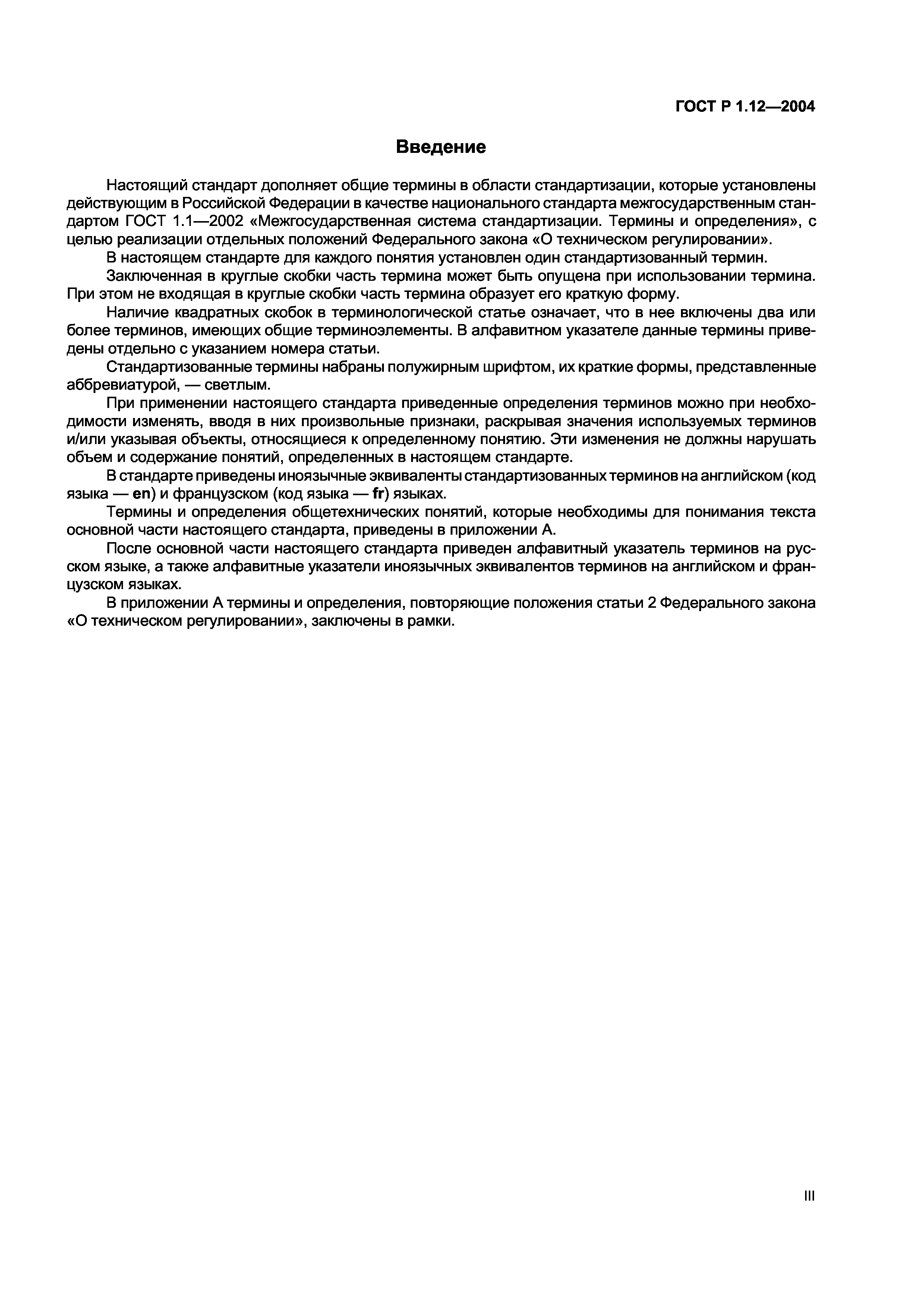 ГОСТ Р 1.12—2004

Введение

Настоящий стандарт дополняет общие термины в области стандартизации, которые установлены действующим в Российской Федерации в качестве национального стандарта межгосударственным стандартом ГОСТ 1.1—2002 «Межгосударственная система стандартизации. Термины и определения», с целью реализации отдельных положений Федерального закона «О техническом регулировании».

В настоящем стандарте для каждого понятия установлен один стандартизованный термин.

Заключенная в круглые скобки часть термина может быть опущена при использовании термина. При этом не входящая в круглые скобки часть термина образует его краткую форму.

Наличие квадратных скобок в терминологической статье означает, что в нее включены два или более терминов, имеющих общие терминоэлементы. В алфавитном указателе данные термины приведены отдельно с указанием номера статьи.

Стандартизованные термины набраны полужирным шрифтом, их краткие формы, представленные аббревиатурой, — светлым.

При применении настоящего стандарта приведенные определения терминов можно при необходимости изменять, вводя в них произвольные признаки, раскрывая значения используемых терминов и/или указывая объекты, относящиеся к определенному понятию. Эти изменения не должны нарушать объем и содержание понятий, определенных в настоящем стандарте.

В стандарте приведены иноязычные эквиваленты стандартизованных терминов на английском (код языка — en) и французском (код языка — fr) языках.

Термины и определения общетехнических понятий, которые необходимы для понимания текста основной части настоящего стандарта, приведены в приложении А.

После основной части настоящего стандарта приведен алфавитный указатель терминов на русском языке, а также алфавитные указатели иноязычных эквивалентов терминов на английском и французском языках.

В приложении А термины и определения, повторяющие положения статьи 2 Федерального закона «О техническом регулировании», заключены в рамки.

III